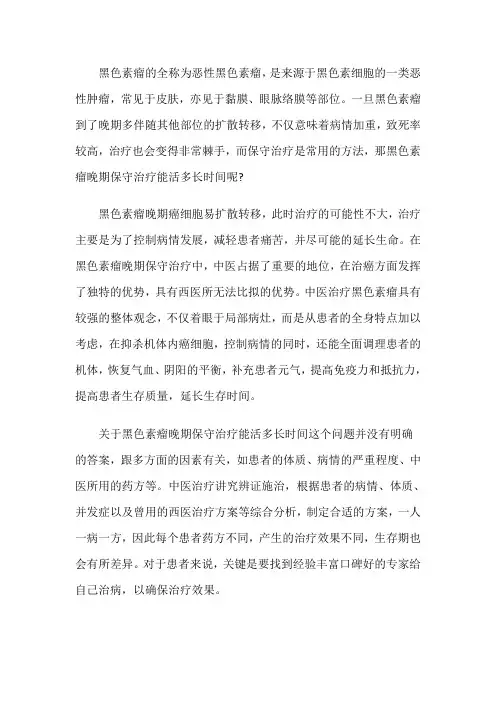 黑色素瘤的全称为恶性黑色素瘤，是来源于黑色素细胞的一类恶性肿瘤，常见于皮肤，亦见于黏膜、眼脉络膜等部位。一旦黑色素瘤到了晚期多伴随其他部位的扩散转移，不仅意味着病情加重，致死率较高，治疗也会变得非常棘手，而保守治疗是常用的方法，那黑色素瘤晚期保守治疗能活多长时间呢?

黑色素瘤晚期癌细胞易扩散转移，此时治疗的可能性不大，治疗主要是为了控制病情发展，减轻患者痛苦，并尽可能的延长生命。在黑色素瘤晚期保守治疗中，中医占据了重要的地位，在治癌方面发挥了独特的优势，具有西医所无法比拟的优势。中医治疗黑色素瘤具有较强的整体观念，不仅着眼于局部病灶，而是从患者的全身特点加以考虑，在抑杀机体内癌细胞，控制病情的同时，还能全面调理患者的机体，恢复气血、阴阳的平衡，补充患者元气，提高免疫力和抵抗力，提高患者生存质量，延长生存时间。

关于黑色素瘤晚期保守治疗能活多长时间这个问题并没有明确的答案，跟多方面的因素有关，如患者的体质、病情的严重程度、中医所用的药方等。中医治疗讲究辨证施治，根据患者的病情、体质、并发症以及曾用的西医治疗方案等综合分析，制定合适的方案，一人一病一方，因此每个患者药方不同，产生的治疗效果不同，生存期也会有所差异。对于患者来说，关键是要找到经验丰富口碑好的专家给自己治病，以确保治疗效果。